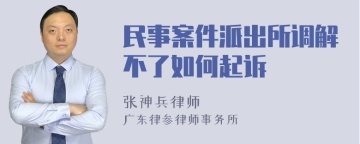 民事案件派出所调解不了如何起诉

张神兵律师
广东律参律师事务所